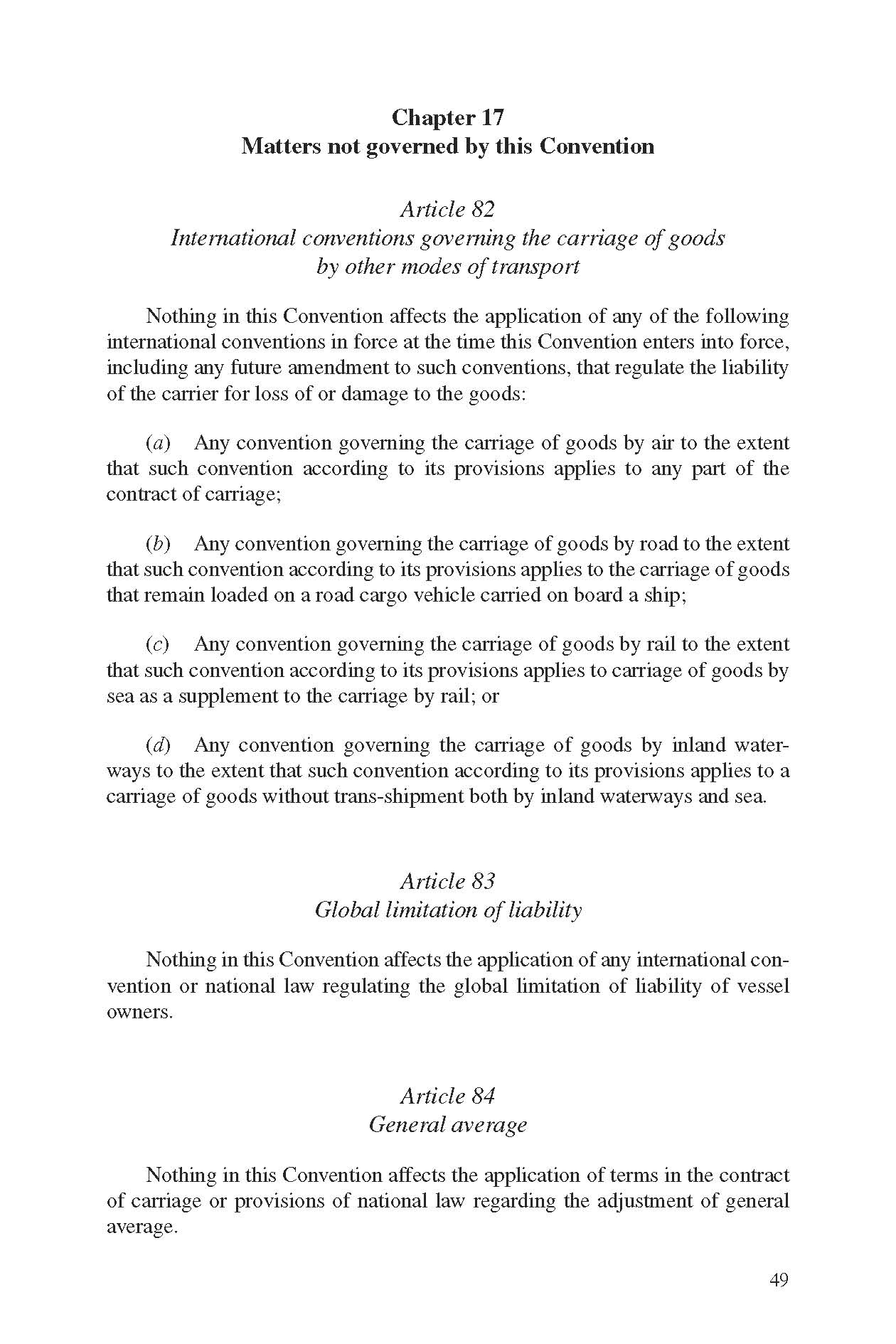 Chapter 17
Matters not governed by this Convention

Article 82
International conventions governing the carriage of goods by other modes of transport

Nothing in this Convention affects the application of any of the following international conventions in force at the time this Convention enters into force, including any future amendment to such conventions, that regulate the liability of the carrier for loss of or damage to the goods:

(a) Any convention governing the carriage of goods by air to the extent that such convention according to its provisions applies to any part of the contract of carriage;

(b) Any convention governing the carriage of goods by road to the extent that such convention according to its provisions applies to the carriage of goods that remain loaded on a road cargo vehicle carried on board a ship;

(c) Any convention governing the carriage of goods by rail to the extent that such convention according to its provisions applies to carriage of goods by sea as a supplement to the carriage by rail; or

(d) Any convention governing the carriage of goods by inland waterways to the extent that such convention according to its provisions applies to a carriage of goods without trans-shipment both by inland waterways and sea.

Article 83
Global limitation of liability

Nothing in this Convention affects the application of any international convention or national law regulating the global limitation of liability of vessel owners.

Article 84
General average

Nothing in this Convention affects the application of terms in the contract of carriage or provisions of national law regarding the adjustment of general average.

49